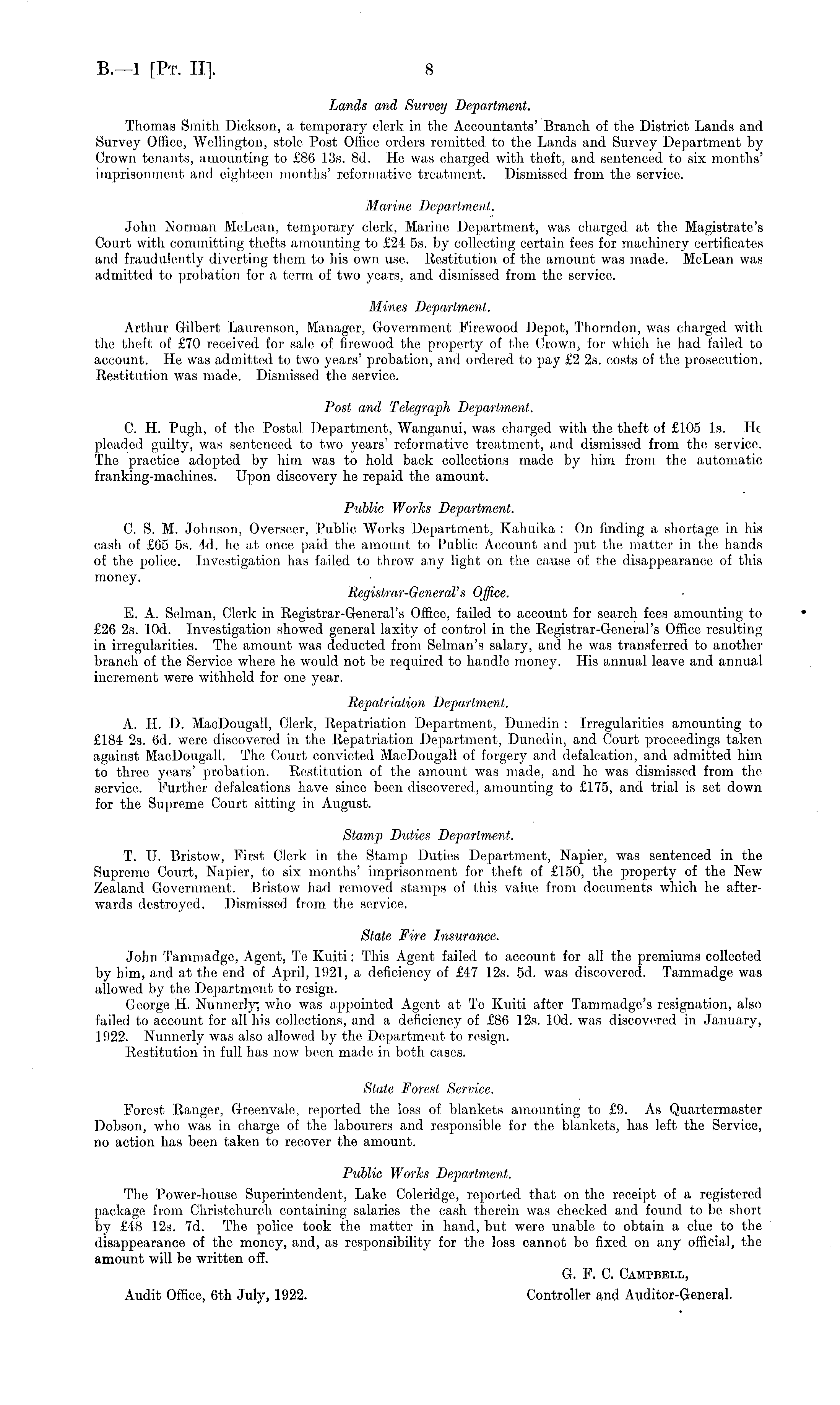 B.—1 [Pt. II]. 8

Lands and Survey Department.

Thomas Smith Dickson, a temporary clerk in the Accountants' Branch of the District Lands and Survey Office, Wellington, stole Post Office orders remitted to the Lands and Survey Department by Crown tenants, amounting to £86 13s. 8d. He was charged with theft, and sentenced to six months' imprisonment and eighteen months' reformative treatment. Dismissed from the service.

Marine Department.

John Norman McLean, temporary clerk, Marine Department, was charged at the Magistrate's Court with committing thefts amounting to £24 5s. by collecting certain fees for machinery certificates and fraudulently diverting them to his own use. Restitution of the amount was made. McLean was admitted to probation for a term of two years, and dismissed from the service.

Mines Department.

Arthur Gilbert Laurenson, Manager, Government Firewood Depot, Thorndon, was charged with the theft of £70 received for sale of firewood the property of the Crown, for which he had failed to account. He was admitted to two years' probation, and ordered to pay £2 2s. costs of the prosecution. Restitution was made. Dismissed the service.

Post and Telegraph Department.

C. H. Pugh, of the Postal Department, Wanganui, was charged with the theft of £105 1s. He pleaded guilty, was sentenced to two years' reformative treatment, and dismissed from the service. The practice adopted by him was to hold back collections made by him from the automatic franking-machines. Upon discovery he repaid the amount.

Public Works Department.

C. S. M. Johnson, Overseer, Public Works Department, Kahuika: On finding a shortage in his cash of £65 5s. 4d. he at once paid the amount to Public Account and put the matter in the hands of the police. Investigation has failed to throw any light on the cause of the disappearance of this money.

Registrar-General's Office.

E. A. Selman, Clerk in Registrar-General's Office, failed to account for search fees amounting to £26 2s. 10d. Investigation showed general laxity of control in the Registrar-General's Office resulting in irregularities. The amount was deducted from Selman's salary, and he was transferred to another branch of the Service where he would not be required to handle money. His annual leave and annual increment were withheld for one year.

Repatriation Department.

A. H. D. MacDougall, Clerk, Repatriation Department, Dunedin: Irregularities amounting to £184 2s. 6d. were discovered in the Repatriation Department, Dunedin, and Court proceedings taken against MacDougall. The Court convicted MacDougall of forgery and defalcation, and admitted him to three years' probation. Restitution of the amount was made, and he was dismissed from the service. Further defalcations have since been discovered, amounting to £175, and trial is set down for the Supreme Court sitting in August.

Stamp Duties Department.

T. U. Bristow, First Clerk in the Stamp Duties Department, Napier, was sentenced in the Supreme Court, Napier, to six months' imprisonment for theft of £150, the property of the New Zealand Government. Bristow had removed stamps of this value from documents which he afterwards destroyed. Dismissed from the service.

State Fire Insurance.

John Tammadge, Agent, Te Kuiti: This Agent failed to account for all the premiums collected by him, and at the end of April, 1921, a deficiency of £47 12s. 5d. was discovered. Tammadge was allowed by the Department to resign.

George H. Nunnerly, who was appointed Agent at Te Kuiti after Tammadge's resignation, also failed to account for all his collections, and a deficiency of £86 12s. 10d. was discovered in January, 1922. Nunnerly was also allowed by the Department to resign.

Restitution in full has now been made in both cases.

State Forest Service.

Forest Ranger, Greenvale, reported the loss of blankets amounting to £9. As Quartermaster Dobson, who was in charge of the labourers and responsible for the blankets, has left the Service, no action has been taken to recover the amount.

Public Works Department.

The Power-house Superintendent, Lake Coleridge, reported that on the receipt of a registered package from Christchurch containing salaries the cash therein was checked and found to be short by £48 12s. 7d. The police took the matter in hand, but were unable to obtain a clue to the disappearance of the money, and, as responsibility for the loss cannot be fixed on any official, the amount will be written off.

G. F. C. Campbell,
Controller and Auditor-General.

Audit Office, 6th July, 1922.